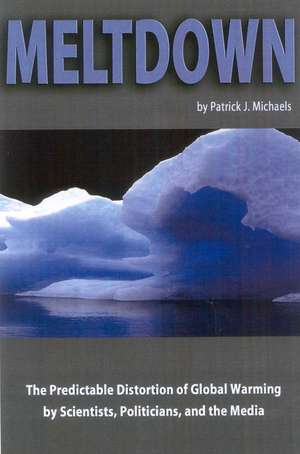 MELTDOWN

by Patrick J. Michaels

The Predictable Distortion of Global Warming by Scientists, Politicians, and the Media